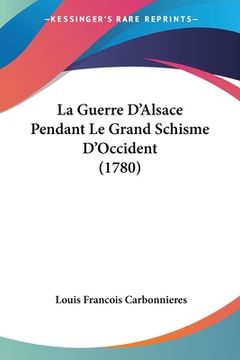 —KESSINGER'S RARE REPRINTS—

La Guerre D'Alsace Pendant Le Grand Schisme D'Occident (1780)

Louis Francois Carbonnieres